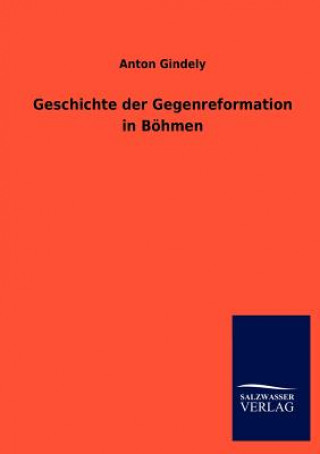 Anton Gindely

Geschichte der Gegenreformation in Böhmen

SALZWASSER
VERLAG